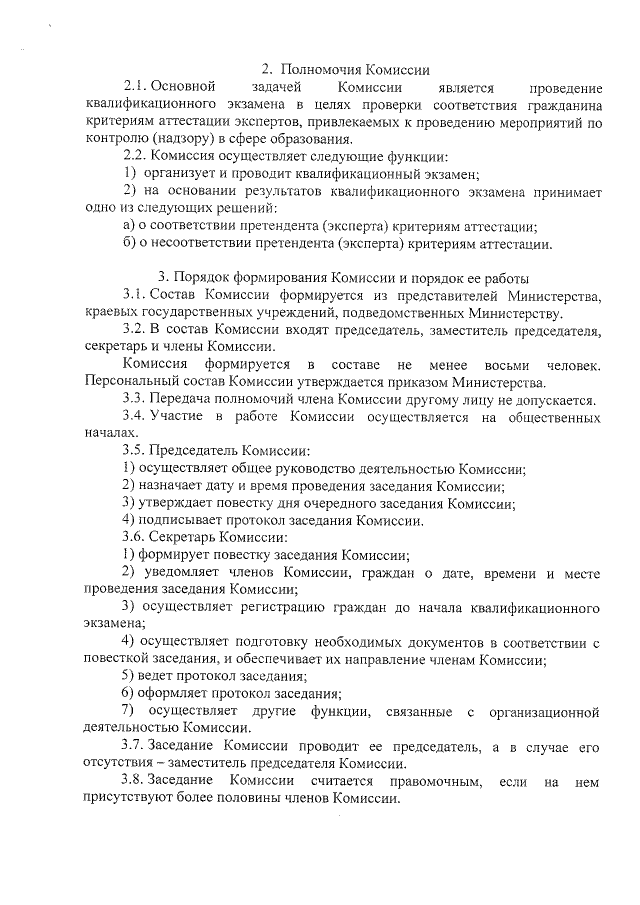 2. Полномочия Комиссии

2.1. Основной задачей Комиссии является проведение квалификационного экзамена в целях проверки соответствия гражданина критериям аттестации экспертов, привлекаемых к проведению мероприятий по контролю (надзору) в сфере образования.

2.2. Комиссия осуществляет следующие функции:

1) организует и проводит квалификационный экзамен;

2) на основании результатов квалификационного экзамена принимает одно из следующих решений:

а) о соответствии претендента (эксперта) критериям аттестации;

б) о несоответствии претендента (эксперта) критериям аттестации.

3. Порядок формирования Комиссии и порядок ее работы

3.1. Состав Комиссии формируется из представителей Министерства, краевых государственных учреждений, подведомственных Министерству.

3.2. В состав Комиссии входят председатель, заместитель председателя, секретарь и члены Комиссии.

Комиссия формируется в составе не менее восьми человек. Персональный состав Комиссии утверждается приказом Министерства.

3.3. Передача полномочий члена Комиссии другому лицу не допускается.

3.4. Участие в работе Комиссии осуществляется на общественных началах.

3.5. Председатель Комиссии:

1) осуществляет общее руководство деятельностью Комиссии;

2) назначает дату и время проведения заседания Комиссии;

3) утверждает повестку дня очередного заседания Комиссии;

4) подписывает протокол заседания Комиссии.

3.6. Секретарь Комиссии:

1) формирует повестку заседания Комиссии;

2) уведомляет членов Комиссии, граждан о дате, времени и месте проведения заседания Комиссии;

3) осуществляет регистрацию граждан до начала квалификационного экзамена;

4) осуществляет подготовку необходимых документов в соответствии с повесткой заседания, и обеспечивает их направление членам Комиссии;

5) ведет протокол заседания;

6) оформляет протокол заседания;

7) осуществляет другие функции, связанные с организационной деятельностью Комиссии.

3.7. Заседание Комиссии проводит ее председатель, а в случае его отсутствия – заместитель председателя Комиссии.

3.8. Заседание Комиссии считается правомочным, если на нем присутствуют более половины членов Комиссии.